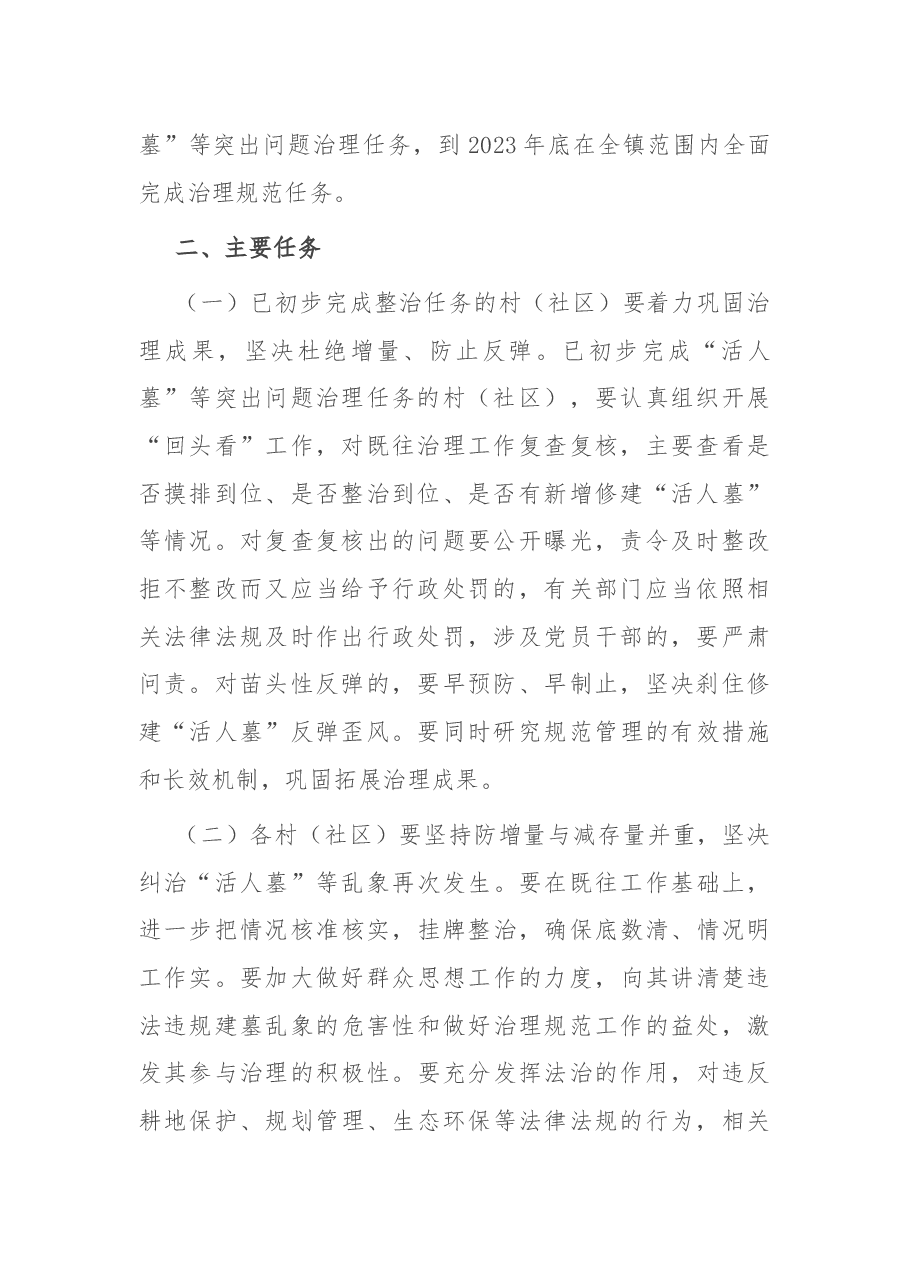 墓”等突出问题治理任务，到2023年底在全镇范围内全面完成治理规范任务。

二、主要任务

（一）已初步完成整治任务的村（社区）要着力巩固治理成果，坚决杜绝增量、防止反弹。已初步完成“活人墓”等突出问题治理任务的村（社区），要认真组织开展“回头看”工作，对既往治理工作复查复核，主要查看是否摸排到位、是否整治到位、是否有新增修建“活人墓”等情况。对复查复核出的问题要公开曝光，责令及时整改拒不整改而又应当给予行政处罚的，有关部门应当依照相关法律法规及时作出行政处罚，涉及党员干部的，要严肃问责。对苗头性反弹的，要早预防、早制止，坚决刹住修建“活人墓”反弹歪风。要同时研究规范管理的有效措施和长效机制，巩固拓展治理成果。

（二）各村（社区）要坚持防增量与减存量并重，坚决纠治“活人墓”等乱象再次发生。要在既往工作基础上，进一步把情况核准核实，挂牌整治，确保底数清、情况明工作实。要加大做好群众思想工作的力度，向其讲清楚违法违规建墓乱象的危害性和做好治理规范工作的益处，激发其参与治理的积极性。要充分发挥法治的作用，对违反耕地保护、规划管理、生态环保等法律法规的行为，相关